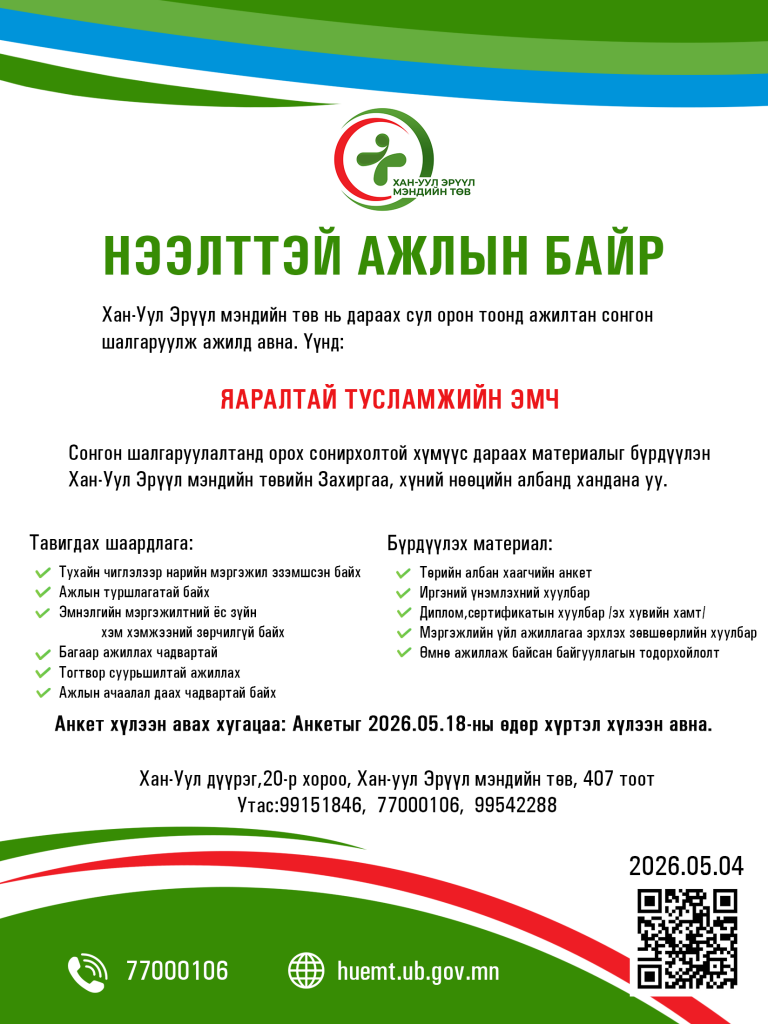 ХАН-УУЛ ЭРҮҮЛ МЭНДИЙН ТӨВ

НЭЭЛТТЭЙ АЖЛЫН БАЙР

Хан-Уул Эрүүл мэндийн төв нь дараах сул орон тоонд ажилтан сонгон шалгаруулж ажилд авна. Үүнд:

ЯАРАЛТАЙ ТУСЛАМЖИЙН ЭМЧ

Сонгон шалгаруулалтанд орох сонирхолтой хүмүүс дараах материалыг бүрдүүлэн Хан-Уул Эрүүл мэндийн төвийн Захиргаа, хүний нөөцийн албанд хандана уу.

Тавигдах шаардлага:
✓ Тухайн чиглэлээр нарийн мэргэжил эзэмшсэн байх
✓ Ажлын туршлагатай байх
✓ Эмнэлгийн мэргэжилтний ёс зүйн хэм хэмжээний зөрчилгүй байх
✓ Багаар ажиллах чадвартай
✓ Тогтвор суурьшилтай ажиллах
✓ Ажлын ачаалал даах чадвартай байх

Бүрдүүлэх материал:
✓ Төрийн албан хаагчийн анкет
✓ Иргэний үнэмлэхний хуулбар
✓ Диплом,сертификатын хуулбар /эх хувийн хамт/
✓ Мэргэжлийн үйл ажиллагаа эрхлэх зөвшөөрлийн хуулбар
✓ Өмнө ажиллаж байсан байгууллагын тодорхойлолт

Анкет хүлээн авах хугацаа: Анкетыг 2026.05.18-ны өдөр хүртэл хүлээн авна.

Хан-Уул дүүрэг,20-р хороо, Хан-уул Эрүүл мэндийн төв, 407 тоот
Утас:99151846, 77000106, 99542288

2026.05.04

77000106

huemt.ub.gov.mn